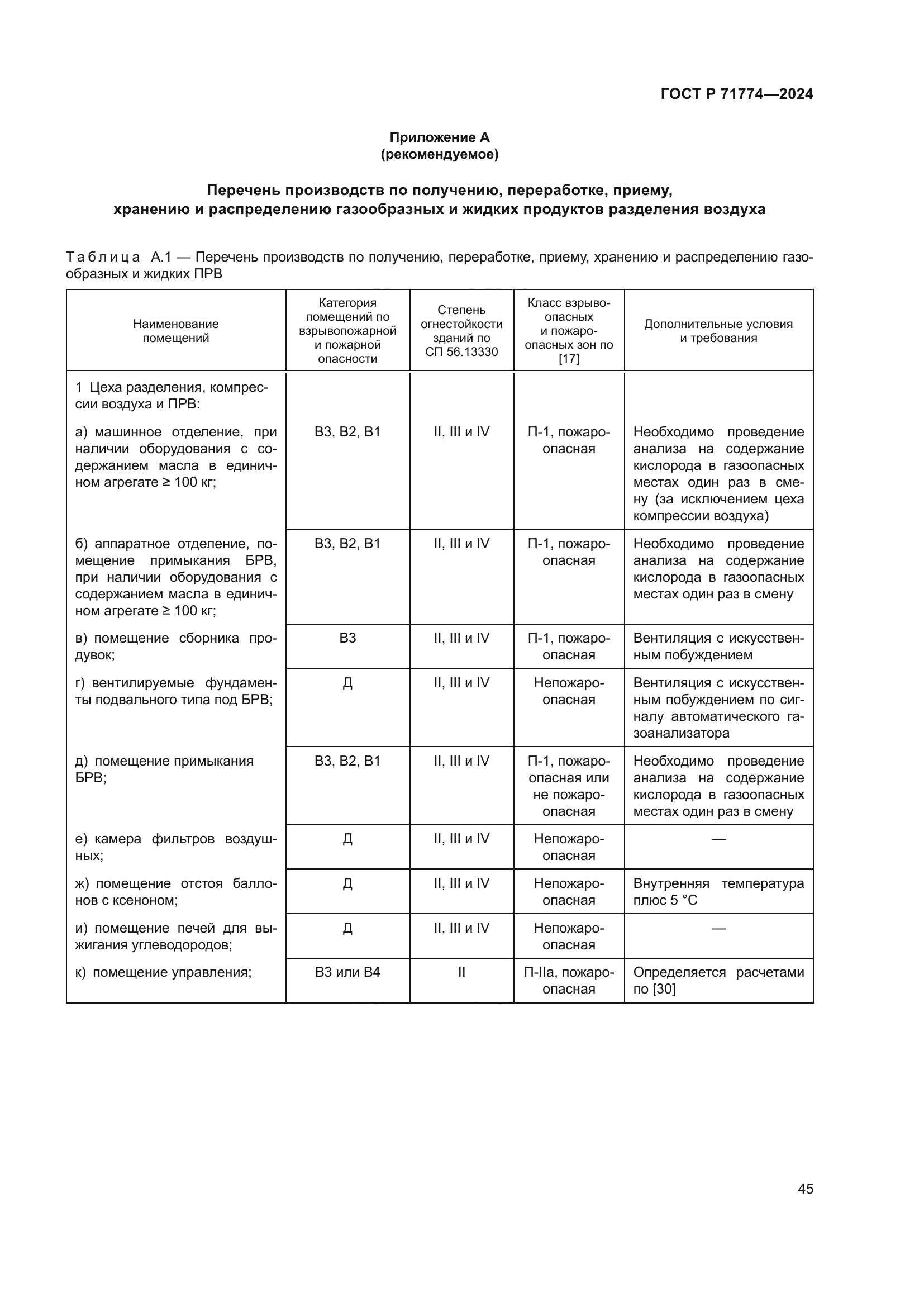 ГОСТ Р 71774—2024

Приложение А
(рекомендуемое)

Перечень производств по получению, переработке, приему, хранению и распределению газообразных и жидких продуктов разделения воздуха

Таблица А.1 — Перечень производств по получению, переработке, приему, хранению и распределению газообразных и жидких ПРВ

| Наименование помещений | Категория помещений по взрывопожарной и пожарной опасности | Степень огнестойкости зданий по СП 56.13330 | Класс взрывоопасных и пожароопасных зон по [17] | Дополнительные условия и требования |
|---|---|---|---|---|
| 1 Цеха разделения, компрессии воздуха и ПРВ: | | | | |
| а) машинное отделение, при наличии оборудования с содержанием масла в единичном агрегате ≥ 100 кг; | В3, В2, В1 | II, III и IV | П-1, пожароопасная | Необходимо проведение анализа на содержание кислорода в газоопасных местах один раз в смену (за исключением цеха компрессии воздуха) |
| б) аппаратное отделение, помещение примыкания БРВ, при наличии оборудования с содержанием масла в единичном агрегате ≥ 100 кг; | В3, В2, В1 | II, III и IV | П-1, пожароопасная | Необходимо проведение анализа на содержание кислорода в газоопасных местах один раз в смену |
| в) помещение сборника продувок; | В3 | II, III и IV | П-1, пожароопасная | Вентиляция с искусственным побуждением |
| г) вентилируемые фундаменты подвального типа под БРВ; | Д | II, III и IV | Непожароопасная | Вентиляция с искусственным побуждением по сигналу автоматического газоанализатора |
| д) помещение примыкания БРВ; | В3, В2, В1 | II, III и IV | П-1, пожароопасная или не пожароопасная | Необходимо проведение анализа на содержание кислорода в газоопасных местах один раз в смену |
| е) камера фильтров воздушных; | Д | II, III и IV | Непожароопасная | — |
| ж) помещение отстоя баллонов с ксеноном; | Д | II, III и IV | Непожароопасная | Внутренняя температура плюс 5 °С |
| и) помещение печей для выжигания углеводородов; | Д | II, III и IV | Непожароопасная | — |
| к) помещение управления; | В3 или В4 | II | П-IIа, пожароопасная | Определяется расчетами по [30] |

45